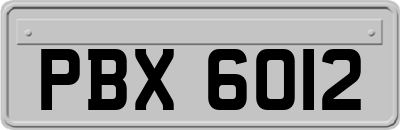 PBX 6012